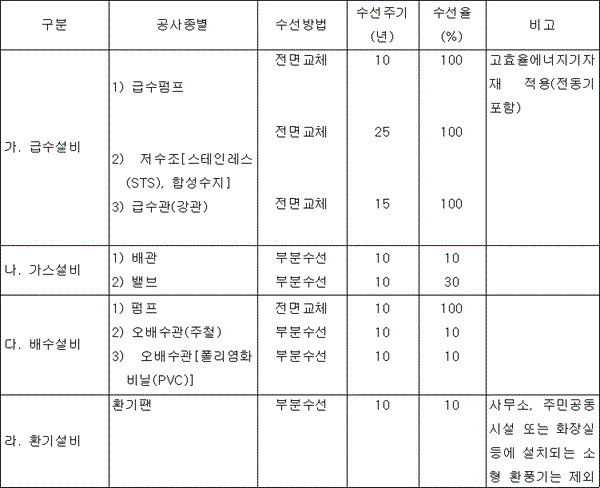 | 구분 | 공사종별 | 수선방법 | 수선주기 (년) | 수선율 (%) | 비고 |
|---|---|---|---|---|---|
| 가. 급수설비 | 1) 급수펌프 | 전면교체 | 10 | 100 | 고효율에너지기자재 적용(전동기 포함) |
| | 2) 저수조[스테인레스(STS), 합성수지] | 전면교체 | 25 | 100 | |
| | 3) 급수관(강관) | 전면교체 | 15 | 100 | |
| 나. 가스설비 | 1) 배관 | 부분수선 | 10 | 10 | |
| | 2) 밸브 | 부분수선 | 10 | 30 | |
| 다. 배수설비 | 1) 펌프 | 전면교체 | 10 | 100 | |
| | 2) 오배수관(주철) | 부분수선 | 10 | 10 | |
| | 3) 오배수관[폴리염화비닐(PVC)] | 부분수선 | 10 | 10 | |
| 라. 환기설비 | 환기팬 | 부분수선 | 10 | 10 | 사무소, 주민공동시설 또는 화장실 등에 설치되는 소형 환풍기는 제외 |